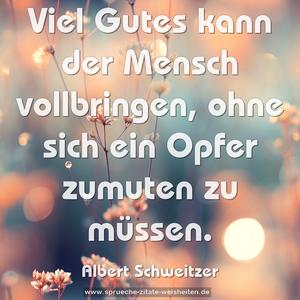 Viel Gutes kann der Mensch vollbringen, ohne sich ein Opfer zumuten zu müssen.

Albert Schweitzer

www.sprueche-zitate-weisheiten.de